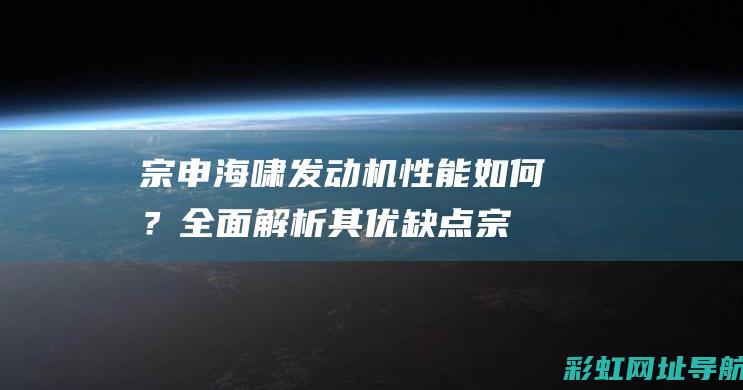 宗申海啸发动机性能如何？全面解析其优缺点宗

彩虹网址导航